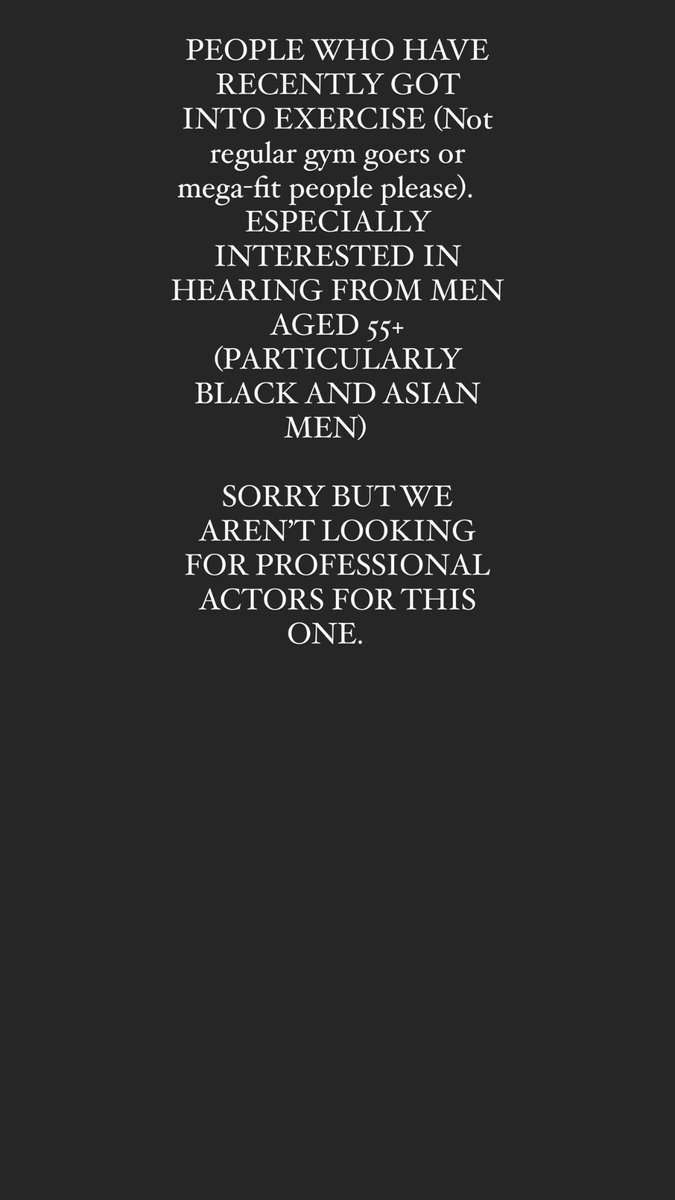 PEOPLE WHO HAVE RECENTLY GOT INTO EXERCISE (Not regular gym goers or mega-fit people please). ESPECIALLY INTERESTED IN HEARING FROM MEN AGED 55+ (PARTICULARLY BLACK AND ASIAN MEN)

SORRY BUT WE AREN'T LOOKING FOR PROFESSIONAL ACTORS FOR THIS ONE.